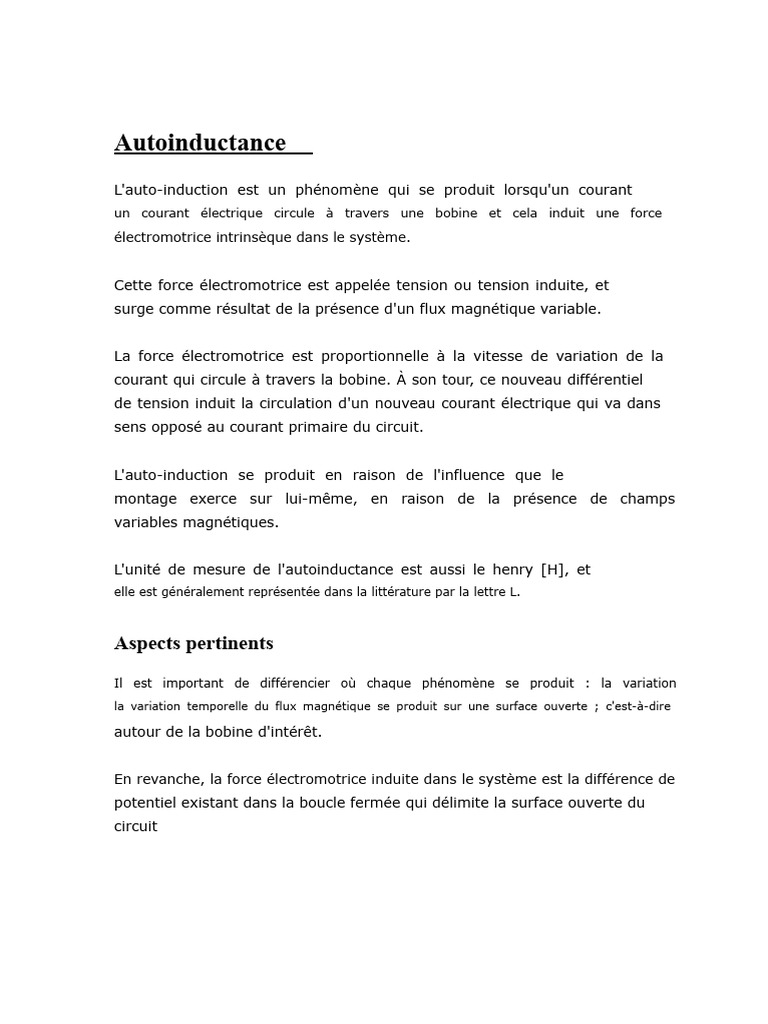 Autoinductance

L'auto-induction est un phénomène qui se produit lorsqu'un courant un courant électrique circule à travers une bobine et cela induit une force électromotrice intrinsèque dans le système.

Cette force électromotrice est appelée tension ou tension induite, et surge comme résultat de la présence d'un flux magnétique variable.

La force électromotrice est proportionnelle à la vitesse de variation de la courant qui circule à travers la bobine. À son tour, ce nouveau différentiel de tension induit la circulation d'un nouveau courant électrique qui va dans sens opposé au courant primaire du circuit.

L'auto-induction se produit en raison de l'influence que le montage exerce sur lui-même, en raison de la présence de champs variables magnétiques.

L'unité de mesure de l'autoinductance est aussi le henry [H], et elle est généralement représentée dans la littérature par la lettre L.

Aspects pertinents

Il est important de différencier où chaque phénomène se produit : la variation la variation temporelle du flux magnétique se produit sur une surface ouverte ; c'est-à-dire autour de la bobine d'intérêt.

En revanche, la force électromotrice induite dans le système est la différence de potentiel existant dans la boucle fermée qui délimite la surface ouverte du circuit